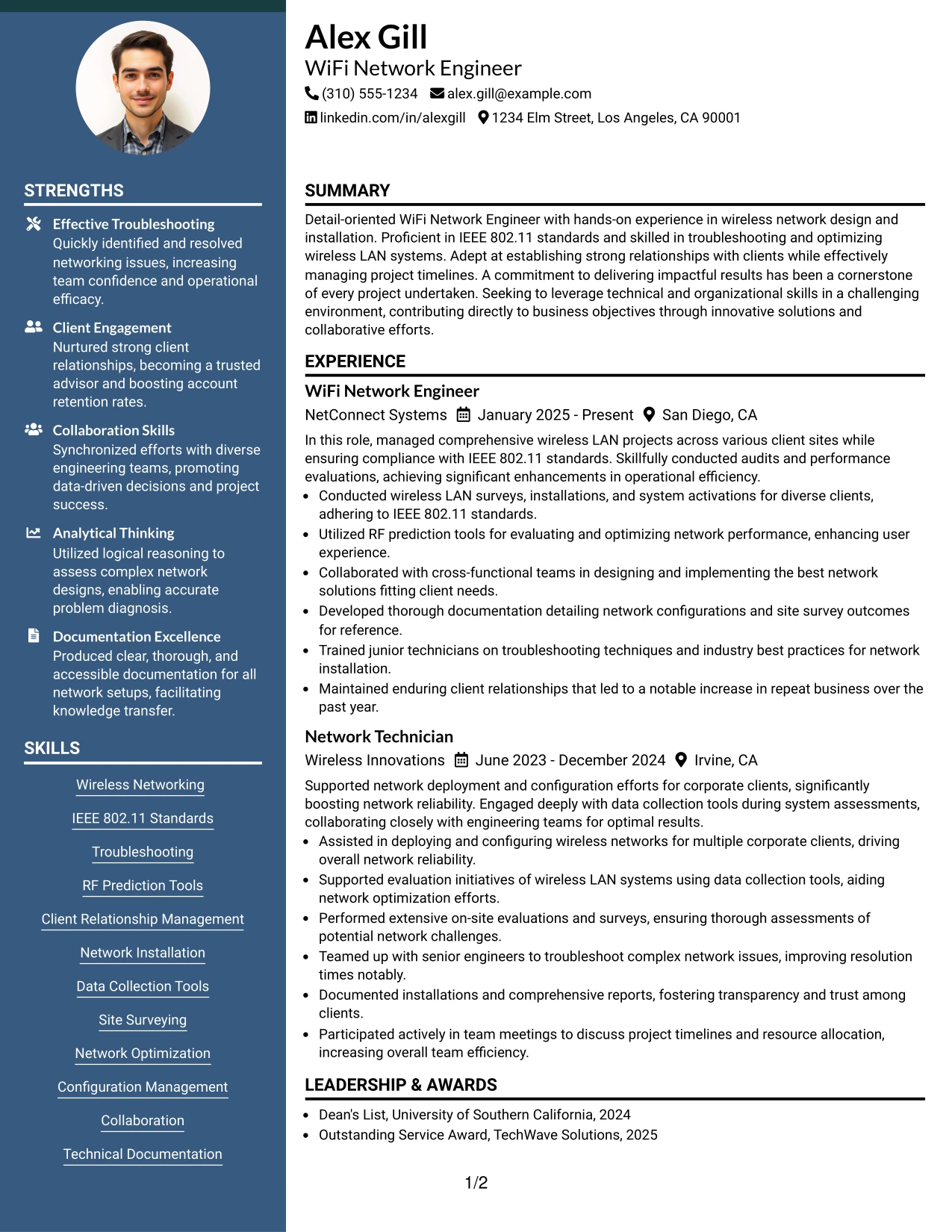 STRENGTHS

Effective Troubleshooting
Quickly identified and resolved networking issues, increasing team confidence and operational efficacy.

Client Engagement
Nurtured strong client relationships, becoming a trusted advisor and boosting account retention rates.

Collaboration Skills
Synchronized efforts with diverse engineering teams, promoting data-driven decisions and project success.

Analytical Thinking
Utilized logical reasoning to assess complex network designs, enabling accurate problem diagnosis.

Documentation Excellence
Produced clear, thorough, and accessible documentation for all network setups, facilitating knowledge transfer.

SKILLS

Wireless Networking

IEEE 802.11 Standards

Troubleshooting

RF Prediction Tools

Client Relationship Management

Network Installation

Data Collection Tools

Site Surveying

Network Optimization

Configuration Management

Collaboration

Technical Documentation

Alex Gill
WiFi Network Engineer
(310) 555-1234 alex.gill@example.com
linkedin.com/in/alexgill 1234 Elm Street, Los Angeles, CA 90001

SUMMARY

Detail-oriented WiFi Network Engineer with hands-on experience in wireless network design and installation. Proficient in IEEE 802.11 standards and skilled in troubleshooting and optimizing wireless LAN systems. Adept at establishing strong relationships with clients while effectively managing project timelines. A commitment to delivering impactful results has been a cornerstone of every project undertaken. Seeking to leverage technical and organizational skills in a challenging environment, contributing directly to business objectives through innovative solutions and collaborative efforts.

EXPERIENCE

WiFi Network Engineer
NetConnect Systems January 2025 - Present San Diego, CA

In this role, managed comprehensive wireless LAN projects across various client sites while ensuring compliance with IEEE 802.11 standards. Skillfully conducted audits and performance evaluations, achieving significant enhancements in operational efficiency.

• Conducted wireless LAN surveys, installations, and system activations for diverse clients, adhering to IEEE 802.11 standards.
• Utilized RF prediction tools for evaluating and optimizing network performance, enhancing user experience.
• Collaborated with cross-functional teams in designing and implementing the best network solutions fitting client needs.
• Developed thorough documentation detailing network configurations and site survey outcomes for reference.
• Trained junior technicians on troubleshooting techniques and industry best practices for network installation.
• Maintained enduring client relationships that led to a notable increase in repeat business over the past year.

Network Technician
Wireless Innovations June 2023 - December 2024 Irvine, CA

Supported network deployment and configuration efforts for corporate clients, significantly boosting network reliability. Engaged deeply with data collection tools during system assessments, collaborating closely with engineering teams for optimal results.

• Assisted in deploying and configuring wireless networks for multiple corporate clients, driving overall network reliability.
• Supported evaluation initiatives of wireless LAN systems using data collection tools, aiding network optimization efforts.
• Performed extensive on-site evaluations and surveys, ensuring thorough assessments of potential network challenges.
• Teamed up with senior engineers to troubleshoot complex network issues, improving resolution times notably.
• Documented installations and comprehensive reports, fostering transparency and trust among clients.
• Participated actively in team meetings to discuss project timelines and resource allocation, increasing overall team efficiency.

LEADERSHIP & AWARDS

• Dean's List, University of Southern California, 2024
• Outstanding Service Award, TechWave Solutions, 2025

1/2